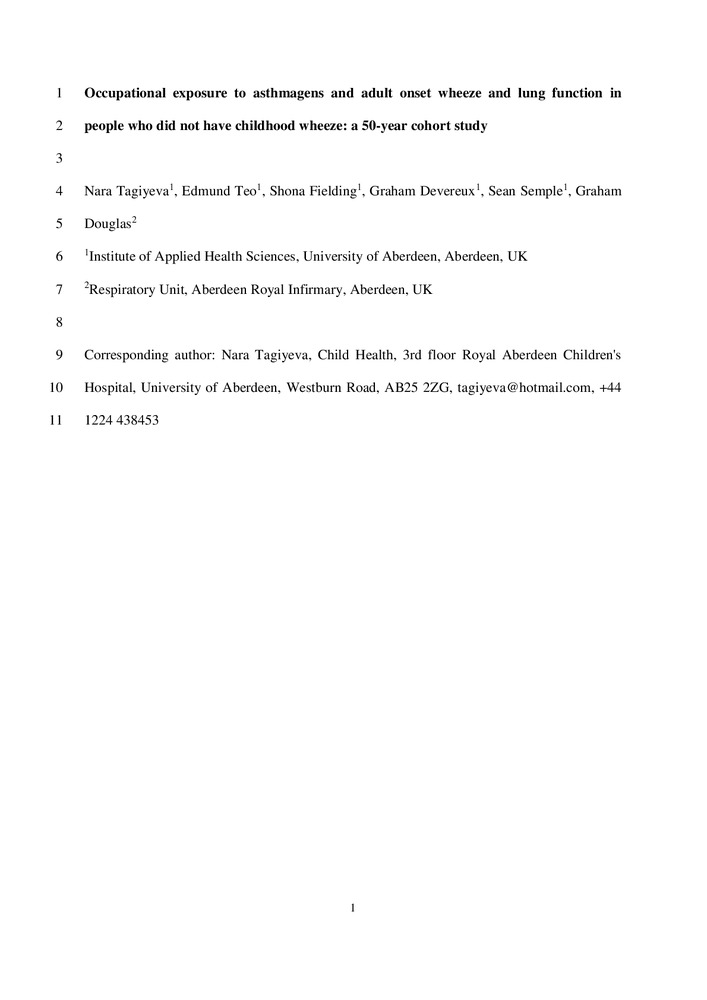 1 Occupational exposure to asthmagens and adult onset wheeze and lung function in

2 people who did not have childhood wheeze: a 50-year cohort study

3

4 Nara Tagiyeva$^1$, Edmund Teo$^1$, Shona Fielding$^1$, Graham Devereux$^1$, Sean Semple$^1$, Graham

5 Douglas$^2$

6 $^1$Institute of Applied Health Sciences, University of Aberdeen, Aberdeen, UK

7 $^2$Respiratory Unit, Aberdeen Royal Infirmary, Aberdeen, UK

8

9 Corresponding author: Nara Tagiyeva, Child Health, 3rd floor Royal Aberdeen Children's

10 Hospital, University of Aberdeen, Westburn Road, AB25 2ZG, tagiyeva@hotmail.com, +44

11 1224 438453

1